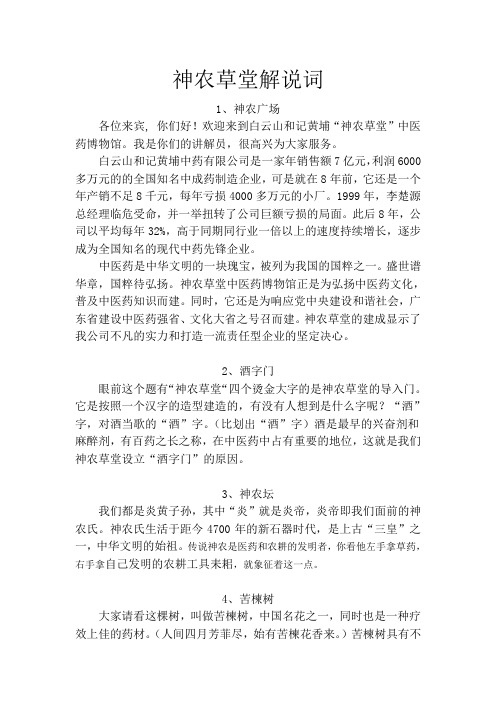 神农草堂解说词

1、神农广场

各位来宾，你们好！欢迎来到白云山和记黄埔“神农草堂”中医药博物馆。我是你们的讲解员，很高兴为大家服务。

白云山和记黄埔中药有限公司是一家年销售额7亿元,利润6000多万元的的全国知名中成药制造企业，可是就在8年前，它还是一个年产销不足8千元，每年亏损4000多万元的小厂。1999年，李楚源总经理临危受命，并一举扭转了公司巨额亏损的局面。此后8年，公司以平均每年32%，高于同期同行业一倍以上的速度持续增长，逐步成为全国知名的现代中药先锋企业。

中医药是中华文明的一块瑰宝，被列为我国的国粹之一。盛世谱华章，国粹待弘扬。神农草堂中医药博物馆正是为弘扬中医药文化，普及中医药知识而建。同时，它还是为响应党中央建设和谐社会，广东省建设中医药强省、文化大省之号召而建。神农草堂的建成显示了我公司不凡的实力和打造一流责任型企业的坚定决心。

2、酒字门

眼前这个题有“神农草堂”四个烫金大字的是神农草堂的导入门。它是按照一个汉字的造型建造的，有没有人想到是什么字呢？“酒”字，对酒当歌的“酒”字。（比划出“酒”字）酒是最早的兴奋剂和麻醉剂，有百药之长之称，在中医药中占有重要的地位，这就是我们神农草堂设立“酒字门”的原因。

3、神农坛

我们都是炎黄子孙，其中“炎”就是炎帝，炎帝即我们面前的神农氏。神农氏生活于距今4700年的新石器时代，是上古“三皇”之一，中华文明的始祖。传说神农是医药和农耕的发明者，你看他左手拿草药，右手拿自己发明的农耕工具耒耜，就象征着这一点。

4、苦楝树

大家请看这棵树，叫做苦楝树，中国名花之一，同时也是一种疗效上佳的药材。（人间四月芳菲尽，始有苦楝花香来。）苦楝树具有不